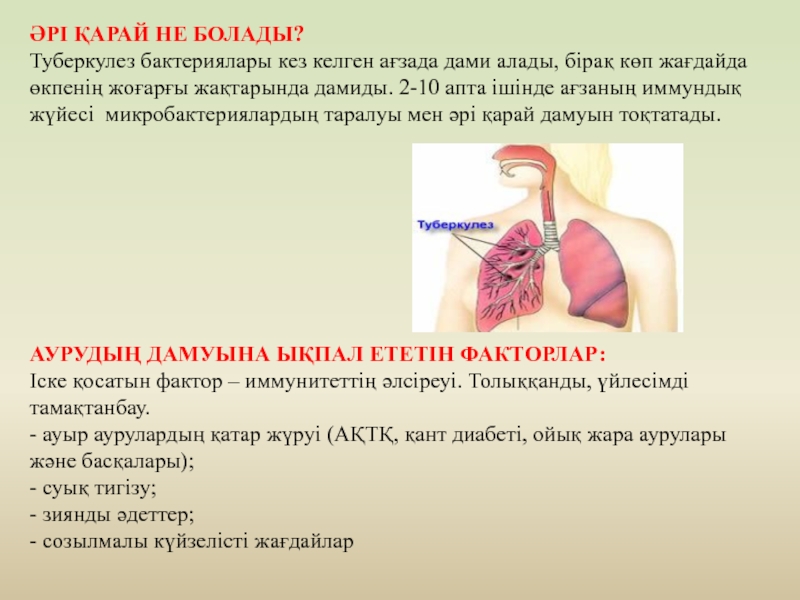 ӘРІ ҚАРАЙ НЕ БОЛАДЫ?
Туберкулез бактериялары кез келген ағзада дами алады, бірақ көп жағдайда өкпенің жоғарғы жақтарында дамиды. 2-10 апта ішінде ағзаның иммундық жүйесі микробактериялардың таралуы мен әрі қарай дамуын тоқтатады.

Туберкулез

АУРУДЫҢ ДАМУЫНА ЫҚПАЛ ЕТЕТІН ФАКТОРЛАР:
Іске қосатын фактор – иммунитеттің әлсіреуі. Толыққанды, үйлесімді тамақтанбау.
- ауыр аурулардың қатар жүруі (АҚТҚ, қант диабеті, ойық жара аурулары және басқалары);
- суық тигізу;
- зиянды әдеттер;
- созылмалы күйзелісті жағдайлар